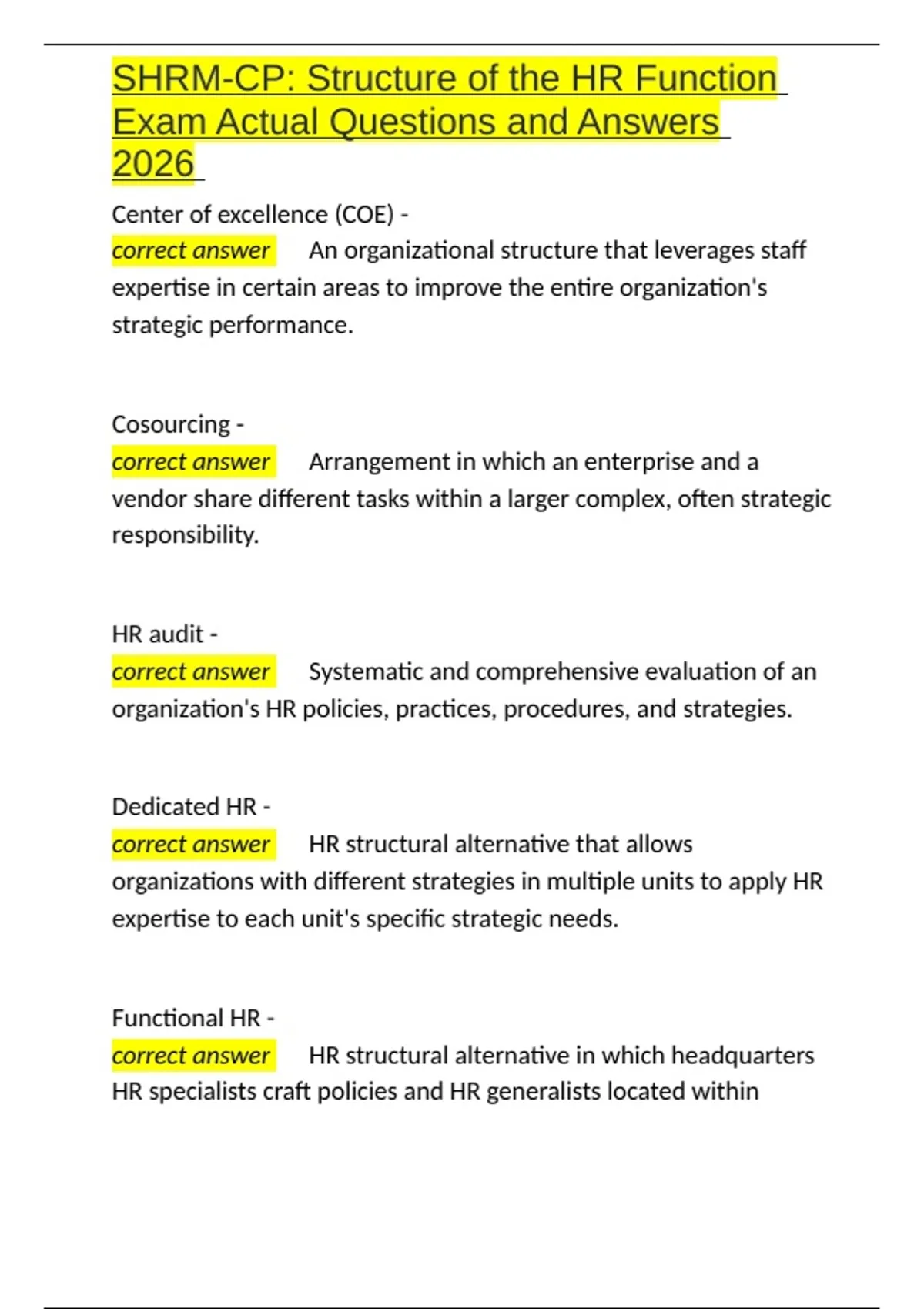 SHRM-CP: Structure of the HR Function Exam Actual Questions and Answers 2026

Center of excellence (COE) -
correct answer An organizational structure that leverages staff expertise in certain areas to improve the entire organization's strategic performance.

Cosourcing -
correct answer Arrangement in which an enterprise and a vendor share different tasks within a larger complex, often strategic responsibility.

HR audit -
correct answer Systematic and comprehensive evaluation of an organization's HR policies, practices, procedures, and strategies.

Dedicated HR -
correct answer HR structural alternative that allows organizations with different strategies in multiple units to apply HR expertise to each unit's specific strategic needs.

Functional HR -
correct answer HR structural alternative in which headquarters HR specialists craft policies and HR generalists located within